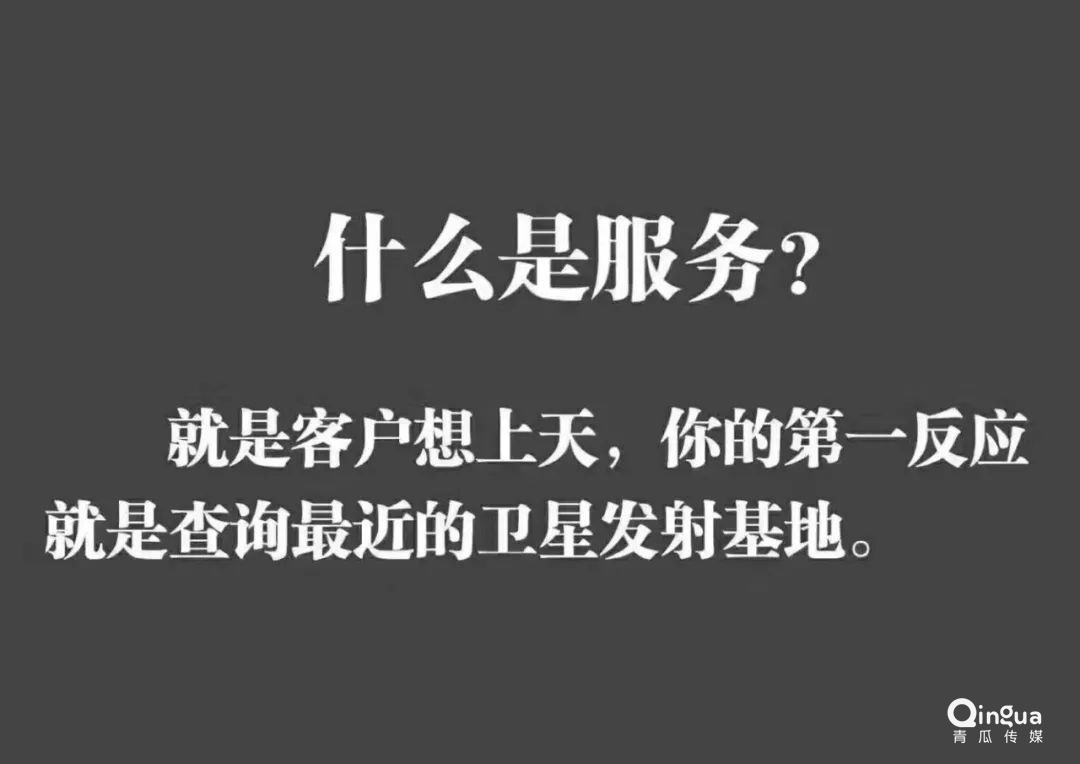 什么是服务？

就是客户想上天，你的第一反应就是查询最近的卫星发射基地。

Qingua
青瓜传媒